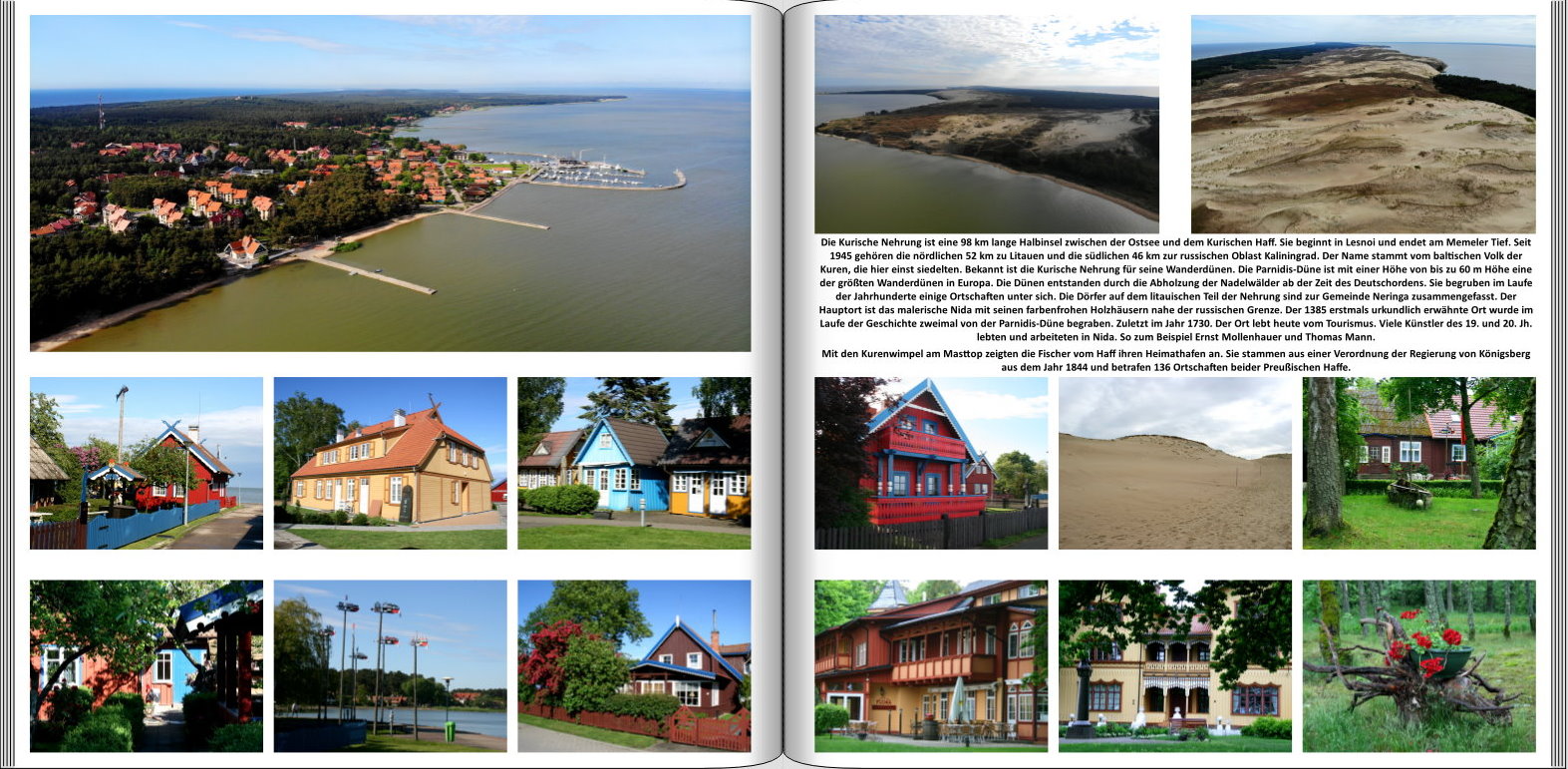 Die Kurische Nehrung ist eine 98 km lange Halbinsel zwischen der Ostsee und dem Kurischen Haff. Sie beginnt in Lesnoi und endet am Memeler Tief. Seit 1945 gehören die nördlichen 52 km zu Litauen und die südlichen 46 km zur russischen Oblast Kaliningrad. Der Name stammt vom baltischen Volk der Kuren, die hier einst siedelten. Bekannt ist die Kurische Nehrung für seine Wanderdünen. Die Parnidis-Düne ist mit einer Höhe von bis zu 60 m Höhe eine der größten Wanderdünen in Europa. Die Dünen entstanden durch die Abholzung der Nadelwälder ab der Zeit des Deutschordens. Sie begruben im Laufe der Jahrhunderte einige Ortschaften unter sich. Die Dörfer auf dem litauischen Teil der Nehrung sind zur Gemeinde Neringa zusammengefasst. Der Hauptort ist das malerische Nida mit seinen farbenfrohen Holzhäusern nahe der russischen Grenze. Der 1385 erstmals urkundlich erwähnte Ort wurde im Laufe der Geschichte zweimal von der Parnidis-Düne begraben. Zuletzt im Jahr 1730. Der Ort lebt heute vom Tourismus. Viele Künstler des 19. und 20. Jh. lebten und arbeiteten in Nida. So zum Beispiel Ernst Mollenhauer und Thomas Mann.

Mit den Kurenwimpel am Masttop zeigten die Fischer vom Haff ihren Heimathafen an. Sie stammen aus einer Verordnung der Regierung von Königsberg aus dem Jahr 1844 und betrafen 136 Ortschaften beider Preußischen Haffe.